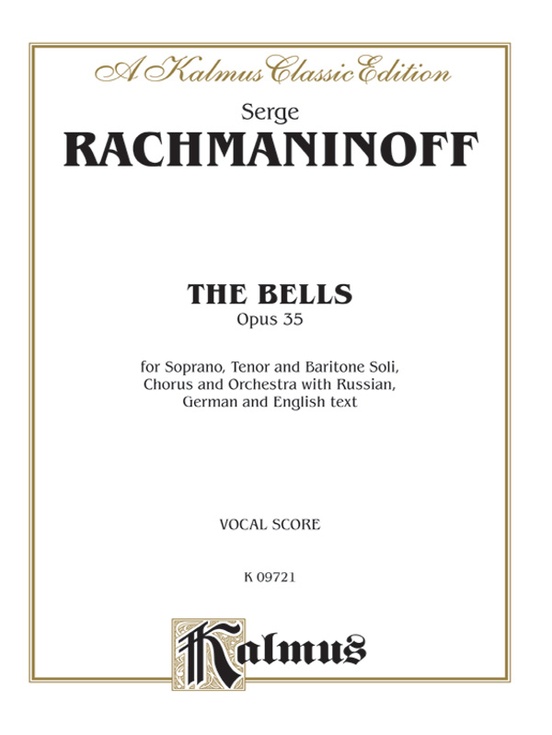 A Kalmus Classic Edition

Serge
RACHMANINOFF

THE BELLS
Opus 35

for Soprano, Tenor and Baritone Soli, Chorus and Orchestra with Russian, German and English text

VOCAL SCORE

K 09721

Kalmus